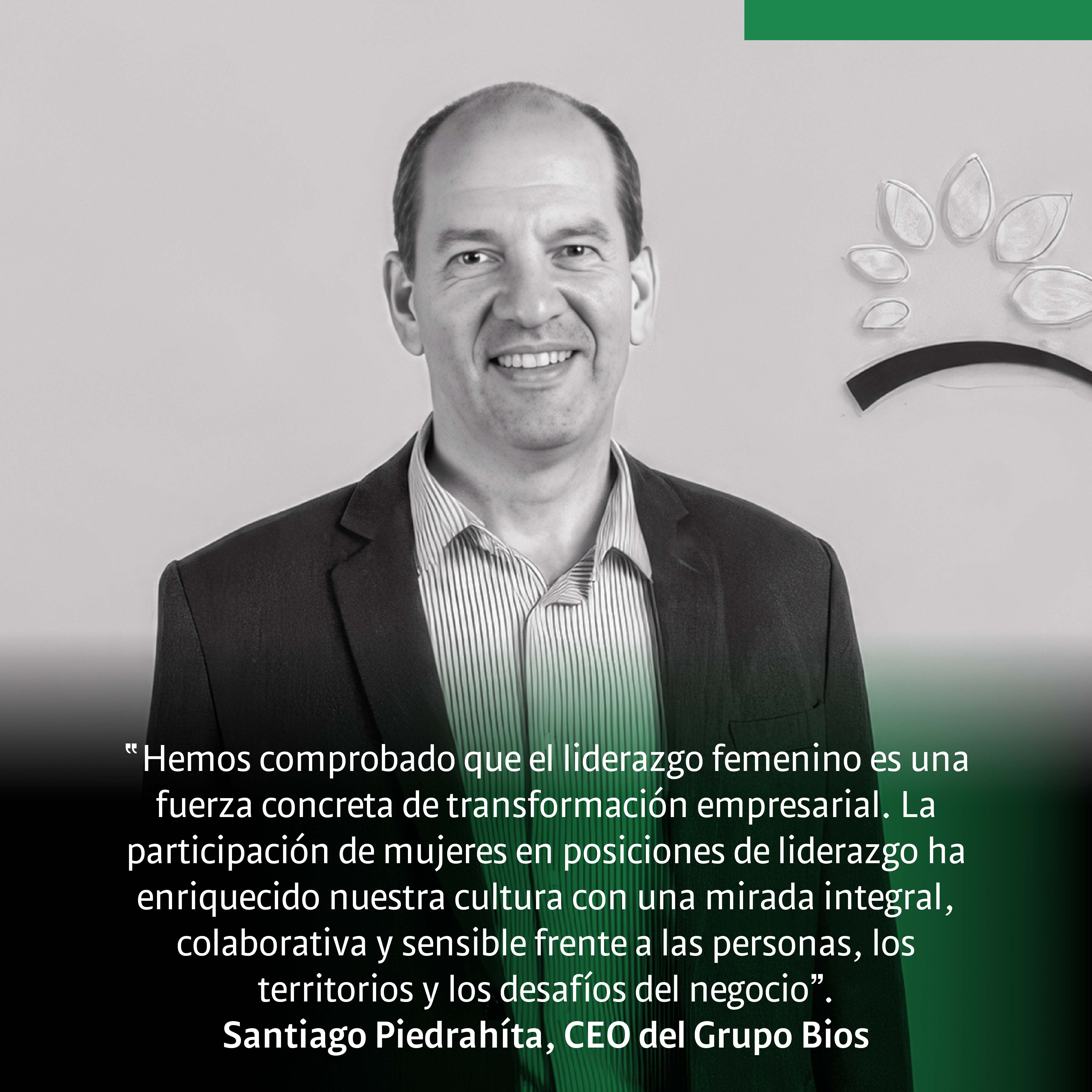 "Hemos comprobado que el liderazgo femenino es una fuerza concreta de transformación empresarial. La participación de mujeres en posiciones de liderazgo ha enriquecido nuestra cultura con una mirada integral, colaborativa y sensible frente a las personas, los territorios y los desafíos del negocio".

Santiago Piedrahíta, CEO del Grupo Bios